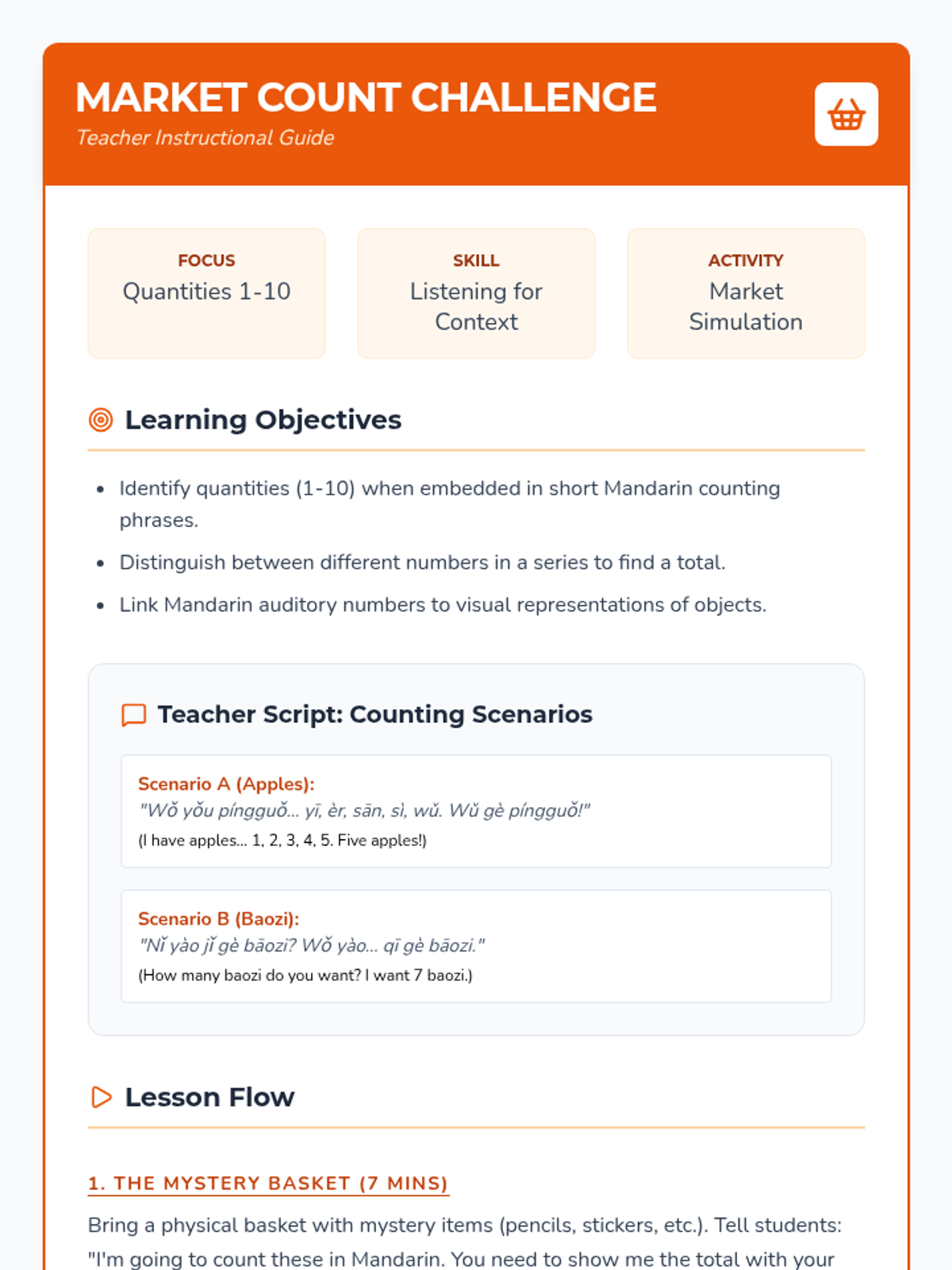 MARKET COUNT CHALLENGE
Teacher Instructional Guide

FOCUS
Quantities 1-10

SKILL
Listening for Context

ACTIVITY
Market Simulation

Learning Objectives

- Identify quantities (1-10) when embedded in short Mandarin counting phrases.
- Distinguish between different numbers in a series to find a total.
- Link Mandarin auditory numbers to visual representations of objects.

Teacher Script: Counting Scenarios

Scenario A (Apples):
"Wǒ yǒu píngguǒ... yī, èr, sān, sì, wǔ. Wǔ gè píngguǒ!"
(I have apples... 1, 2, 3, 4, 5. Five apples!)

Scenario B (Baozi):
"Nǐ yào jǐ gè bāozi? Wǒ yào... qī gè bāozi."
(How many baozi do you want? I want 7 baozi.)

Lesson Flow

1. THE MYSTERY BASKET (7 MINS)

Bring a physical basket with mystery items (pencils, stickers, etc.). Tell students: "I'm going to count these in Mandarin. You need to show me the total with your